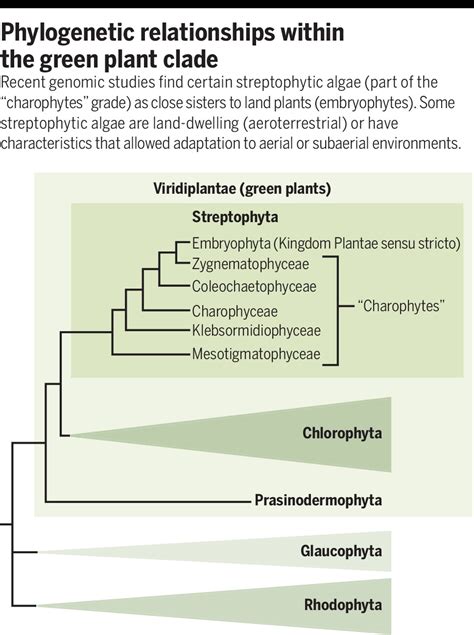 Phylogenetic relationships within the green plant clade

Recent genomic studies find certain streptophytic algae (part of the "charophytes" grade) as close sisters to land plants (embryophytes). Some streptophytic algae are land-dwelling (aeroterrestrial) or have characteristics that allowed adaptation to aerial or subaerial environments.

Viridiplantae (green plants)

Streptophyta

Embryophyta (Kingdom Plantae sensu stricto)
Zygnematophyceae
Coleochaetophyceae
Charophyceae
Klebsormidiophyceae
Mesotigmatophyceae

"Charophytes"

Chlorophyta

Prasinodermophyta

Glaucophyta

Rhodophyta